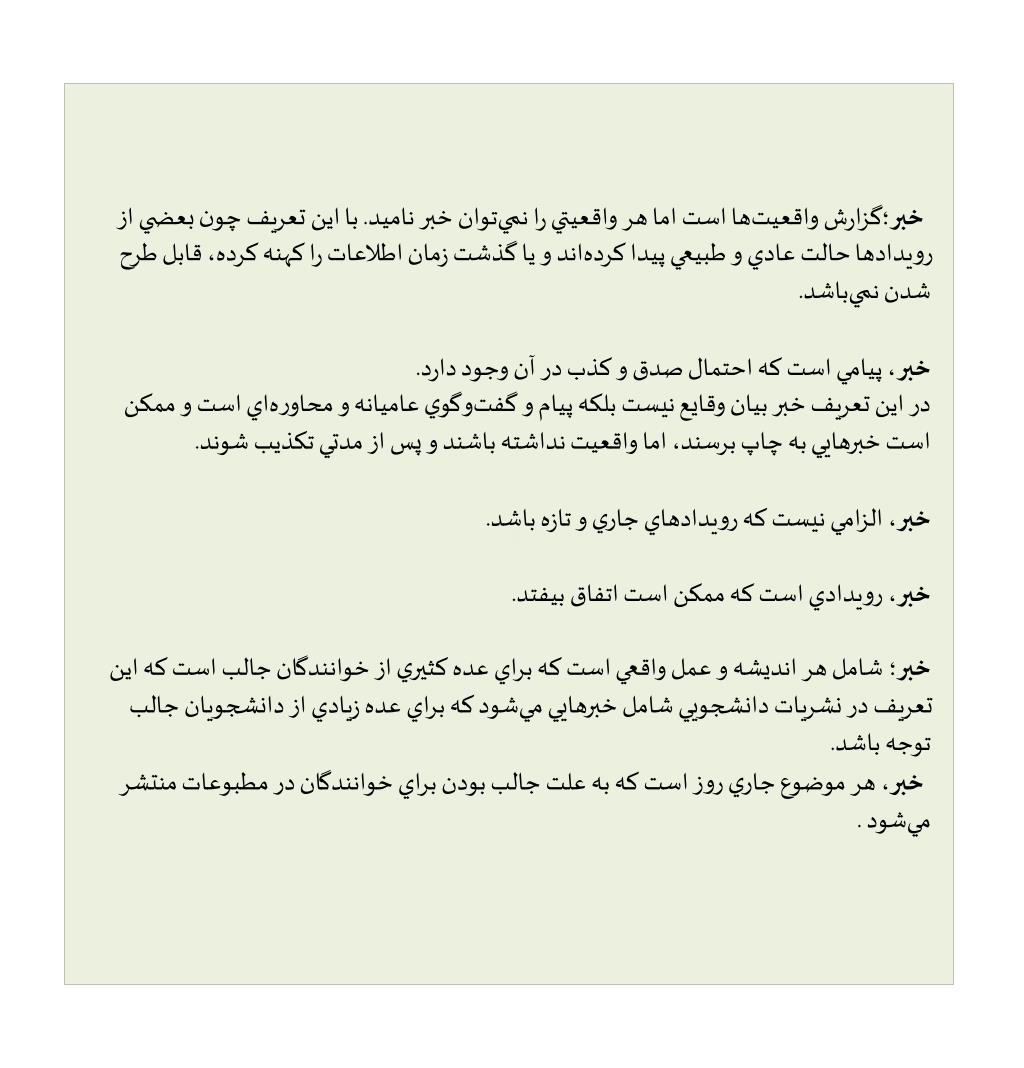 خبر؛گزارش واقعيت‌ها است اما هر واقعيتي را نمي‌توان خبر ناميد. با اين تعريف چون بعضي از رويدادها حالت عادي و طبيعي پيدا كرده‌اند و يا گذشت زمان اطلاعات را كهنه كرده، قابل طرح شدن نمي‌باشد.

خبر، پيامي است كه احتمال صدق و كذب در آن وجود دارد.
در اين تعريف خبر بيان وقايع نيست بلكه پيام و گفت‌وگوي عاميانه و محاوره‌اي است و ممكن است خبرهايي به چاپ برسند، اما واقعيت نداشته باشند و پس از مدتي تكذيب شوند.

خبر، الزامي نيست كه رويدادهاي جاري و تازه باشد.

خبر، رويدادي است كه ممكن است اتفاق بيفتد.

خبر؛ شامل هر انديشه و عمل واقعي است كه براي عده كثيري از خوانندگان جالب است كه اين تعريف در نشريات دانشجويي شامل خبرهايي مي‌شود كه براي عده زيادي از دانشجويان جالب توجه باشد.
خبر، هر موضوع جاري روز است كه به علت جالب بودن براي خوانندگان در مطبوعات منتشر مي‌شود .